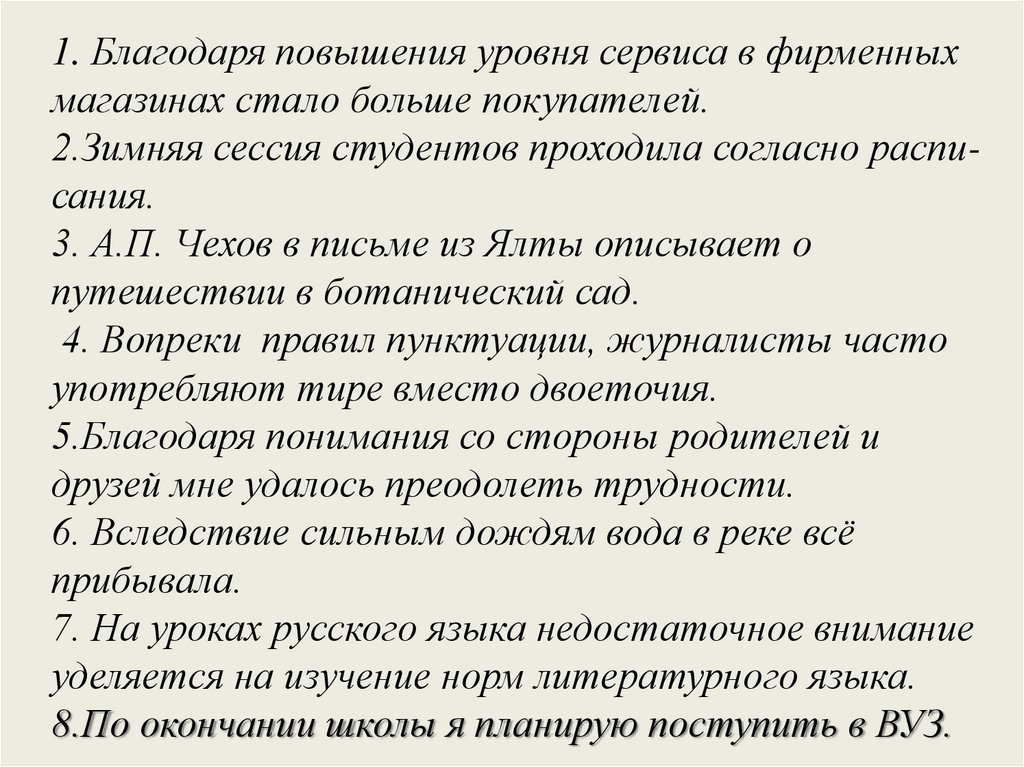 1. Благодаря повышения уровня сервиса в фирменных магазинах стало больше покупателей.
2.Зимняя сессия студентов проходила согласно расписания.
3. А.П. Чехов в письме из Ялты описывает о путешествии в ботанический сад.
4. Вопреки правил пунктуации, журналисты часто употребляют тире вместо двоеточия.
5.Благодаря понимания со стороны родителей и друзей мне удалось преодолеть трудности.
6. Вследствие сильным дождям вода в реке всё прибывала.
7. На уроках русского языка недостаточное внимание уделяется на изучение норм литературного языка.
8.По окончании школы я планирую поступить в ВУЗ.